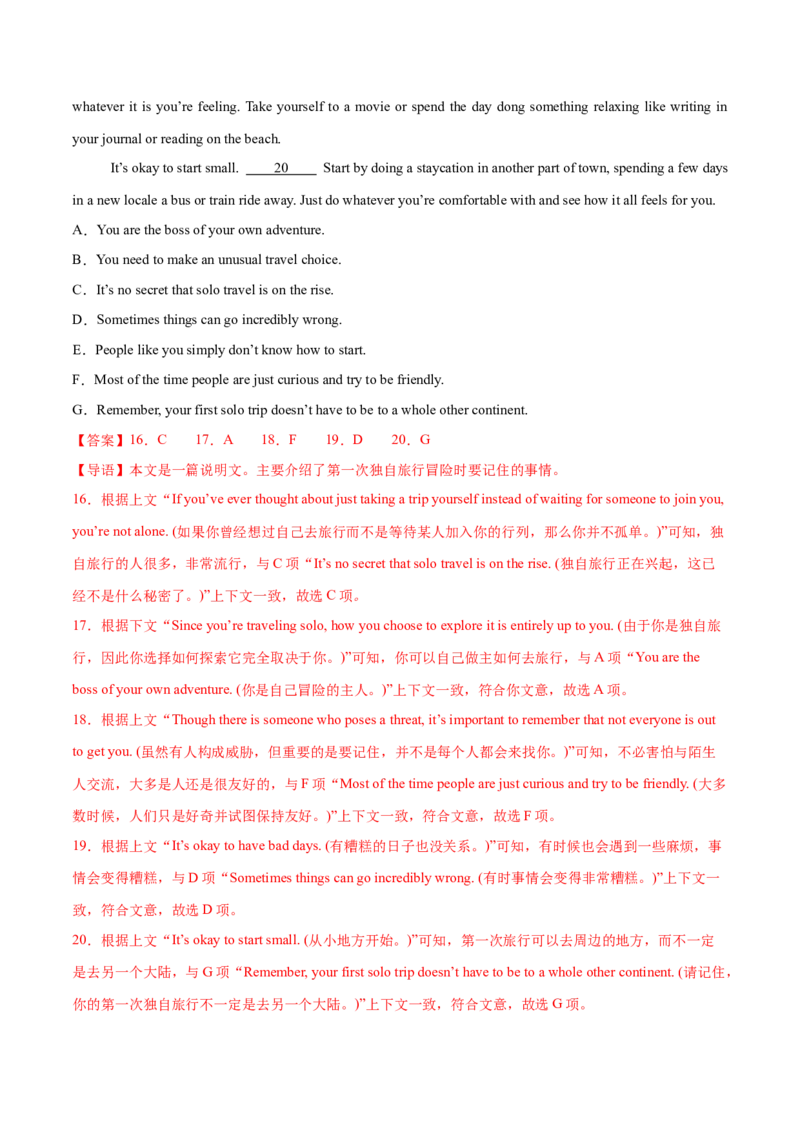 whatever it is you're feeling. Take yourself to a movie or spend the day dong something relaxing like writing in your journal or reading on the beach.

It's okay to start small. 20 Start by doing a staycation in another part of town, spending a few days in a new locale a bus or train ride away. Just do whatever you're comfortable with and see how it all feels for you.

A．You are the boss of your own adventure.
B．You need to make an unusual travel choice.
C．It's no secret that solo travel is on the rise.
D．Sometimes things can go incredibly wrong.
E．People like you simply don't know how to start.
F．Most of the time people are just curious and try to be friendly.
G．Remember, your first solo trip doesn't have to be to a whole other continent.

【答案】16．C 17．A 18．F 19．D 20．G

【导语】本文是一篇说明文。主要介绍了第一次独自旅行冒险时要记住的事情。

16．根据上文“If you've ever thought about just taking a trip yourself instead of waiting for someone to join you, you're not alone. (如果你曾经想过自己去旅行而不是等待某人加入你的行列，那么你并不孤单。)”可知，独自旅行的人很多，非常流行，与C项“It's no secret that solo travel is on the rise. (独自旅行正在兴起，这已经不是什么秘密了。)”上下文一致，故选C项。

17．根据下文“Since you're traveling solo, how you choose to explore it is entirely up to you. (由于你是独自旅行，因此你选择如何探索它完全取决于你。)”可知，你可以自己做主如何去旅行，与A项“You are the boss of your own adventure. (你是自己冒险的主人。)”上下文一致，符合你文意，故选A项。

18．根据上文“Though there is someone who poses a threat, it's important to remember that not everyone is out to get you. (虽然有人构成威胁，但重要的是要记住，并不是每个人都会来找你。)”可知，不必害怕与陌生人交流，大多是人还是很友好的，与F项“Most of the time people are just curious and try to be friendly. (大多数时候，人们只是好奇并试图保持友好。)”上下文一致，符合文意，故选F项。

19．根据上文“It's okay to have bad days. (有糟糕的日子也没关系。)”可知，有时候也会遇到一些麻烦，事情会变得糟糕，与D项“Sometimes things can go incredibly wrong. (有时事情会变得非常糟糕。)”上下文一致，符合文意，故选D项。

20．根据上文“It's okay to start small. (从小地方开始。)”可知，第一次旅行可以去周边的地方，而不一定是去另一个大陆，与G项“Remember, your first solo trip doesn't have to be to a whole other continent. (请记住，你的第一次独自旅行不一定是去另一个大陆。)”上下文一致，符合文意，故选G项。